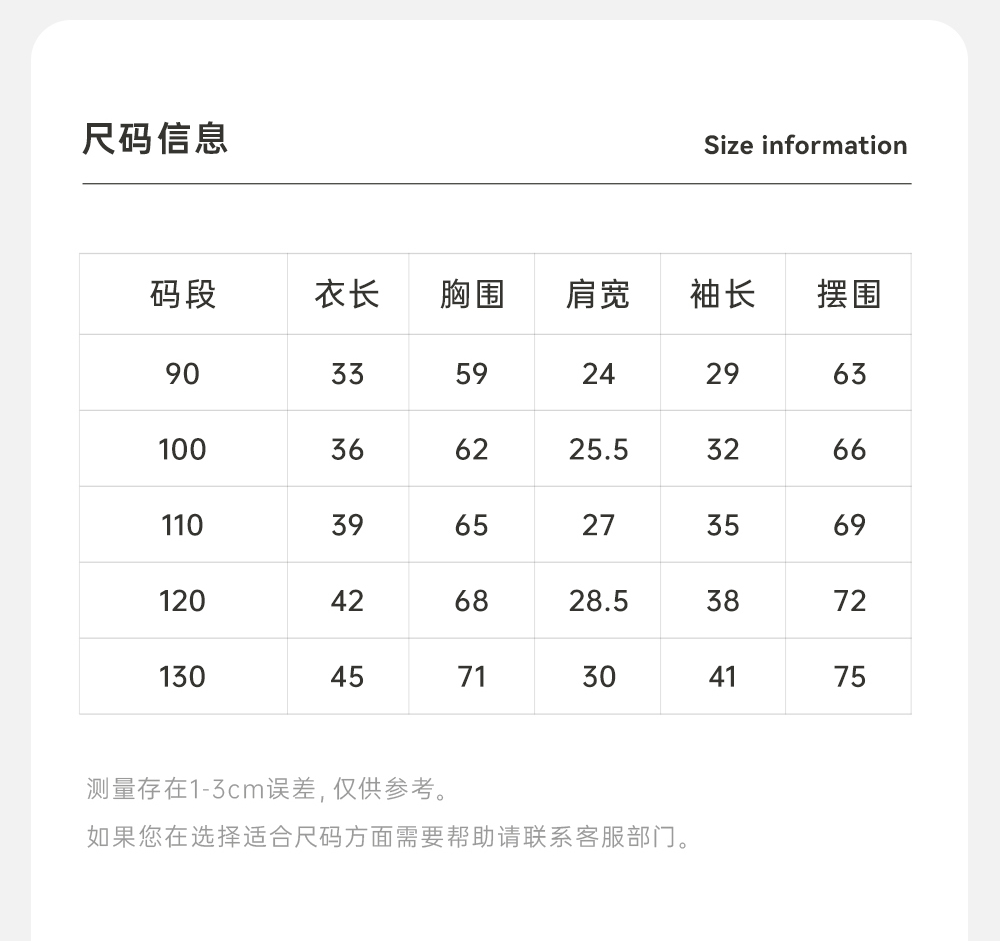 尺码信息

Size information

| 码段 | 衣长 | 胸围 | 肩宽 | 袖长 | 摆围 |
|---|---|---|---|---|---|
| 90 | 33 | 59 | 24 | 29 | 63 |
| 100 | 36 | 62 | 25.5 | 32 | 66 |
| 110 | 39 | 65 | 27 | 35 | 69 |
| 120 | 42 | 68 | 28.5 | 38 | 72 |
| 130 | 45 | 71 | 30 | 41 | 75 |

测量存在1-3cm误差, 仅供参考。

如果您在选择适合尺码方面需要帮助请联系客服部门。